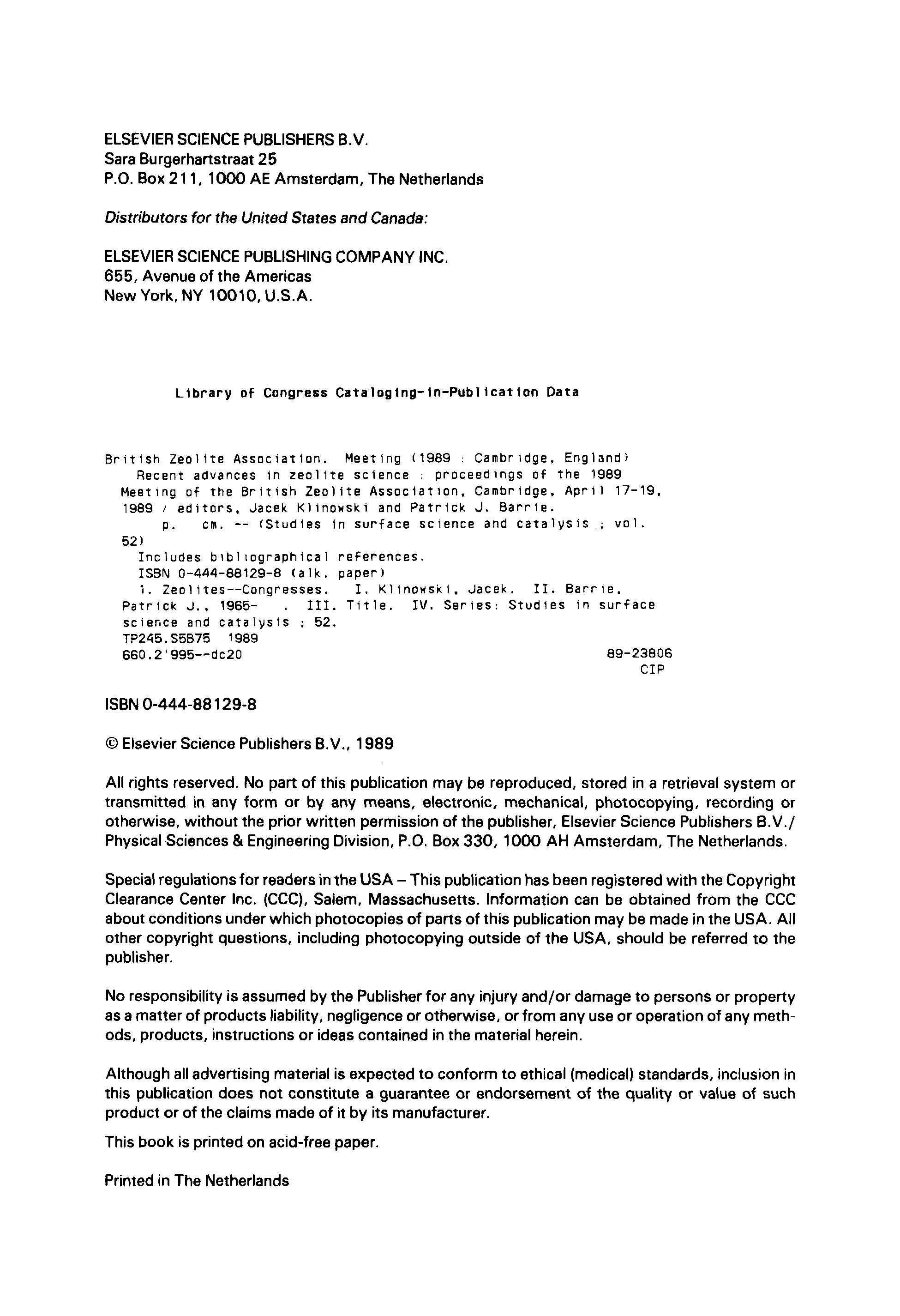 ELSEVIER SCIENCE PUBLISHERS B.V.
Sara Burgerhartstraat 25
P.O. Box 211, 1000 AE Amsterdam, The Netherlands

Distributors for the United States and Canada:

ELSEVIER SCIENCE PUBLISHING COMPANY INC.
655, Avenue of the Americas
New York, NY 10010, U.S.A.

Library of Congress Cataloging-in-Publication Data

British Zeolite Association. Meeting (1989 : Cambridge, England)
Recent advances in zeolite science : proceedings of the 1989 Meeting of the British Zeolite Association, Cambridge, April 17-19, 1989 / editors, Jacek Klinowski and Patrick J. Barrie.
p. cm. -- (Studies in surface science and catalysis ; vol. 52)
Includes bibliographical references.
ISBN 0-444-88129-8 (alk. paper)
1. Zeolites--Congresses. I. Klinowski, Jacek. II. Barrie, Patrick J., 1965- . III. Title. IV. Series: Studies in surface science and catalysis ; 52.
TP245.S5B75 1989
660.2'995--dc20 89-23806
CIP

ISBN 0-444-88129-8

© Elsevier Science Publishers B.V., 1989

All rights reserved. No part of this publication may be reproduced, stored in a retrieval system or transmitted in any form or by any means, electronic, mechanical, photocopying, recording or otherwise, without the prior written permission of the publisher, Elsevier Science Publishers B.V./ Physical Sciences & Engineering Division, P.O. Box 330, 1000 AH Amsterdam, The Netherlands.

Special regulations for readers in the USA – This publication has been registered with the Copyright Clearance Center Inc. (CCC), Salem, Massachusetts. Information can be obtained from the CCC about conditions under which photocopies of parts of this publication may be made in the USA. All other copyright questions, including photocopying outside of the USA, should be referred to the publisher.

No responsibility is assumed by the Publisher for any injury and/or damage to persons or property as a matter of products liability, negligence or otherwise, or from any use or operation of any methods, products, instructions or ideas contained in the material herein.

Although all advertising material is expected to conform to ethical (medical) standards, inclusion in this publication does not constitute a guarantee or endorsement of the quality or value of such product or of the claims made of it by its manufacturer.

This book is printed on acid-free paper.

Printed in The Netherlands